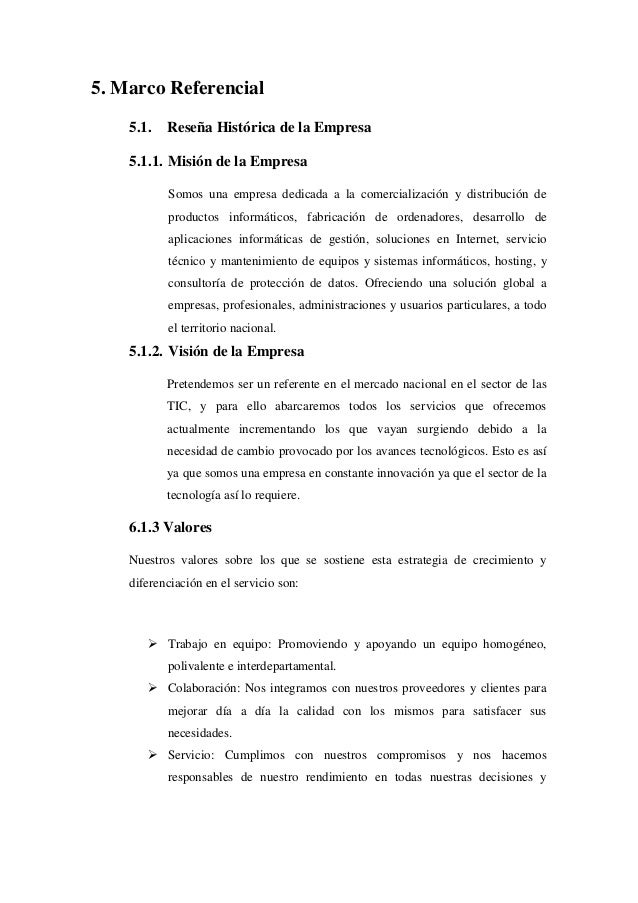 5. Marco Referencial

5.1. Reseña Histórica de la Empresa

5.1.1. Misión de la Empresa

Somos una empresa dedicada a la comercialización y distribución de productos informáticos, fabricación de ordenadores, desarrollo de aplicaciones informáticas de gestión, soluciones en Internet, servicio técnico y mantenimiento de equipos y sistemas informáticos, hosting, y consultoría de protección de datos. Ofreciendo una solución global a empresas, profesionales, administraciones y usuarios particulares, a todo el territorio nacional.

5.1.2. Visión de la Empresa

Pretendemos ser un referente en el mercado nacional en el sector de las TIC, y para ello abarcaremos todos los servicios que ofrecemos actualmente incrementando los que vayan surgiendo debido a la necesidad de cambio provocado por los avances tecnológicos. Esto es así ya que somos una empresa en constante innovación ya que el sector de la tecnología así lo requiere.

6.1.3 Valores

Nuestros valores sobre los que se sostiene esta estrategia de crecimiento y diferenciación en el servicio son:

➢ Trabajo en equipo: Promoviendo y apoyando un equipo homogéneo, polivalente e interdepartamental.
➢ Colaboración: Nos integramos con nuestros proveedores y clientes para mejorar día a día la calidad con los mismos para satisfacer sus necesidades.
➢ Servicio: Cumplimos con nuestros compromisos y nos hacemos responsables de nuestro rendimiento en todas nuestras decisiones y